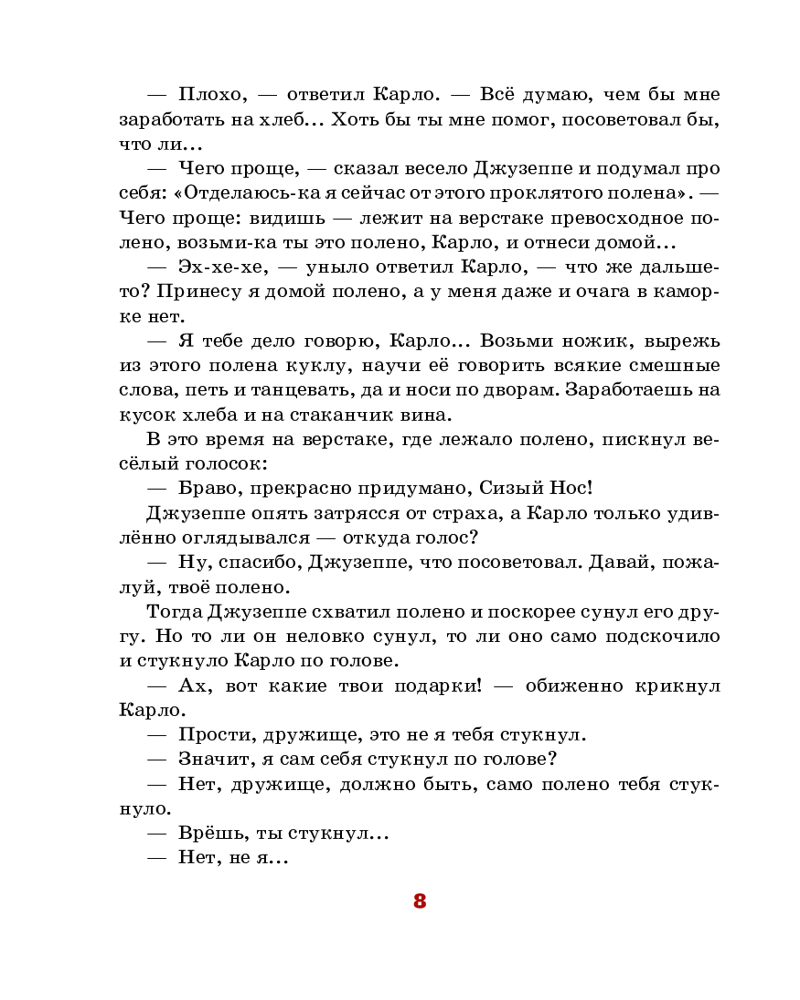 — Плохо, — ответил Карло. — Всё думаю, чем бы мне заработать на хлеб... Хоть бы ты мне помог, посоветовал бы, что ли...

— Чего проще, — сказал весело Джузеппе и подумал про себя: «Отделаюсь-ка я сейчас от этого проклятого полена». — Чего проще: видишь — лежит на верстаке превосходное полено, возьми-ка ты это полено, Карло, и отнеси домой...

— Эх-хе-хе, — уныло ответил Карло, — что же дальше-то? Принесу я домой полено, а у меня даже и очага в каморке нет.

— Я тебе дело говорю, Карло... Возьми ножик, вырежь из этого полена куклу, научи её говорить всякие смешные слова, петь и танцевать, да и носи по дворам. Заработаешь на кусок хлеба и на стаканчик вина.

В это время на верстаке, где лежало полено, пискнул весёлый голосок:

— Браво, прекрасно придумано, Сизый Нос!

Джузеппе опять затрясся от страха, а Карло только удивлённо оглядывался — откуда голос?

— Ну, спасибо, Джузеппе, что посоветовал. Давай, пожалуй, твоё полено.

Тогда Джузеппе схватил полено и поскорее сунул его другу. Но то ли он неловко сунул, то ли оно само подскочило и стукнуло Карло по голове.

— Ах, вот какие твои подарки! — обиженно крикнул Карло.

— Прости, дружище, это не я тебя стукнул.

— Значит, я сам себя стукнул по голове?

— Нет, дружище, должно быть, само полено тебя стукнуло.

— Врёшь, ты стукнул...

— Нет, не я...

8